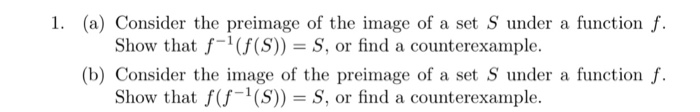 1. (a) Consider the preimage of the image of a set $S$ under a function $f$. Show that $f^{-1}(f(S)) = S$, or find a counterexample.

(b) Consider the image of the preimage of a set $S$ under a function $f$. Show that $f(f^{-1}(S)) = S$, or find a counterexample.